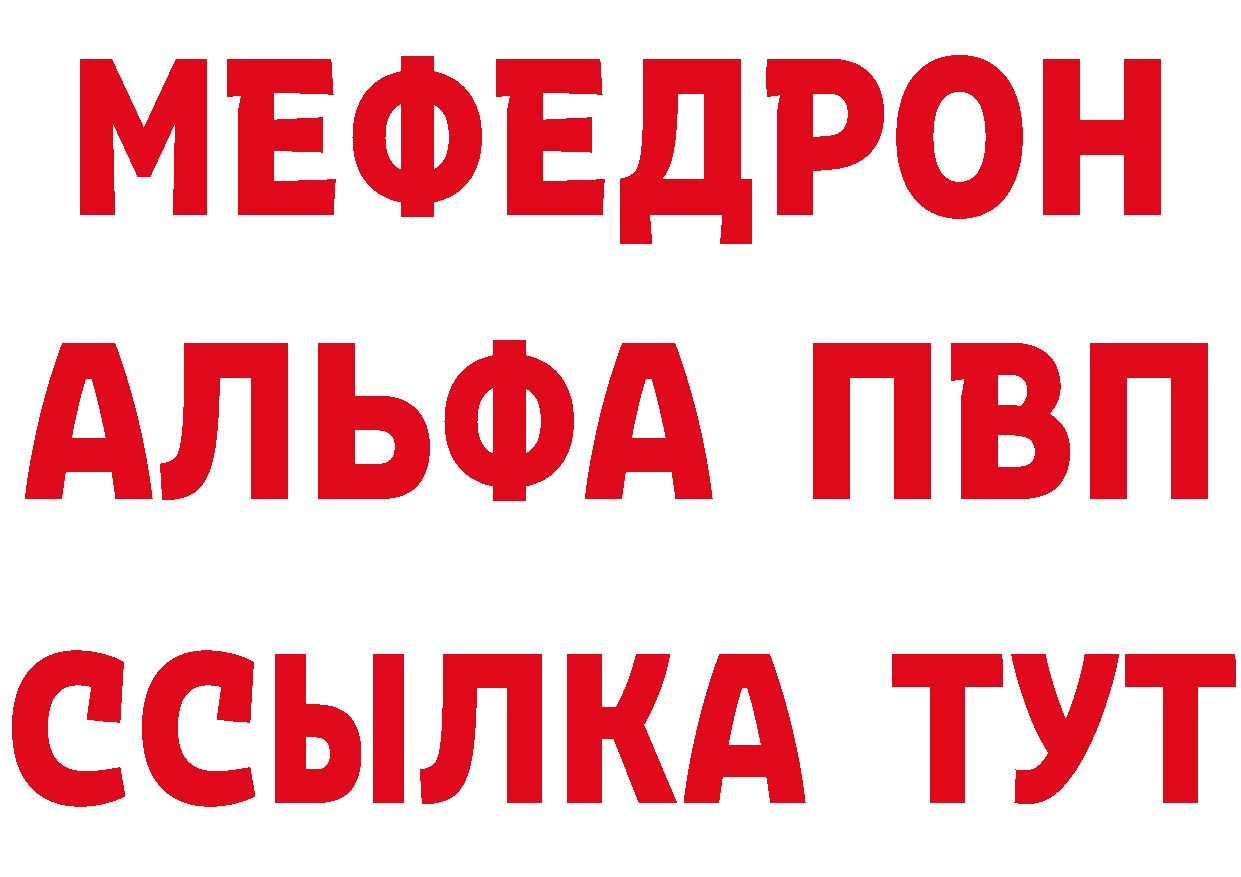 МЕФЕДРОН
АЛЬФА ПВП
ССЫЛКА ТУТ